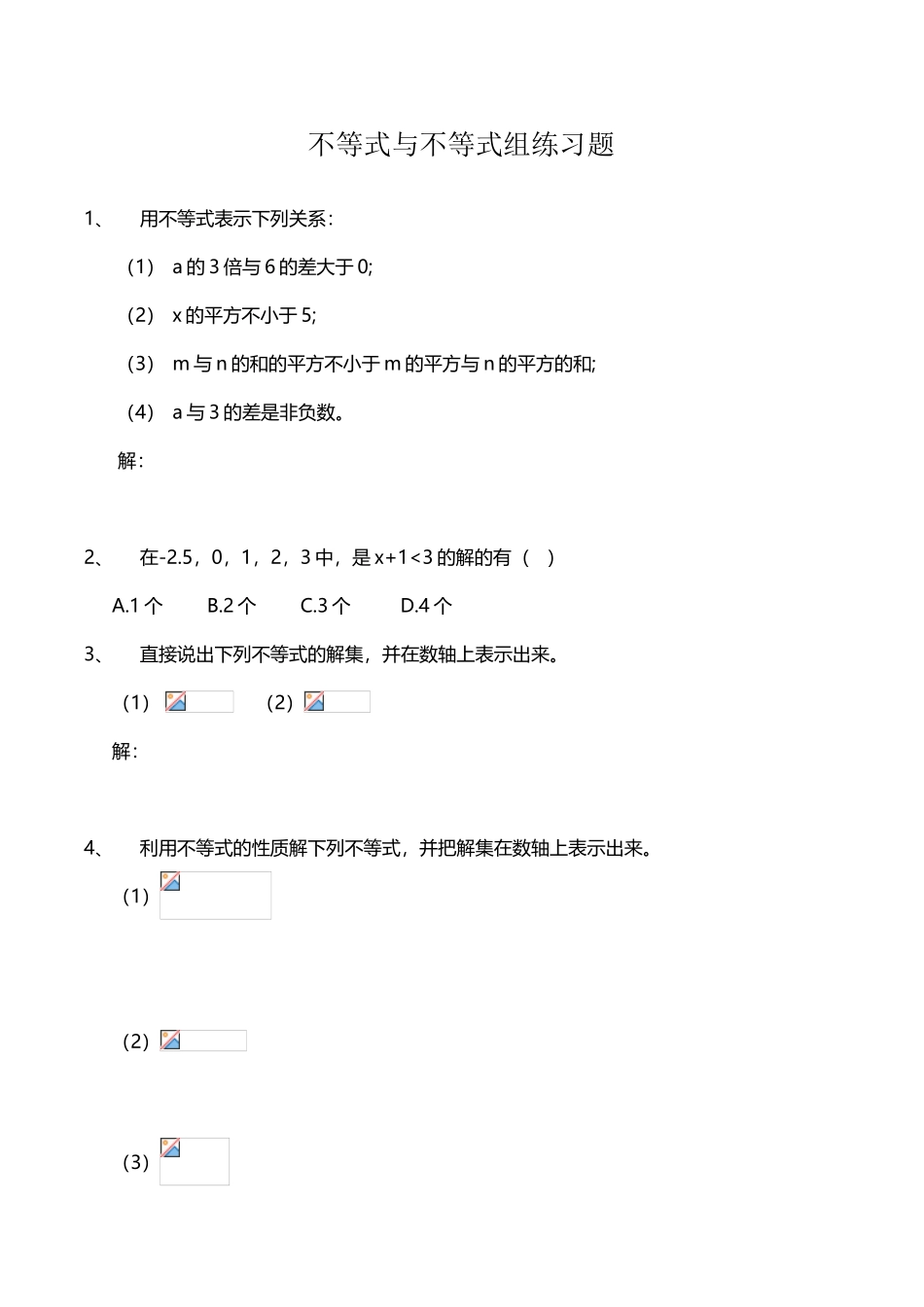 不等式与不等式组练习题

1、 用不等式表示下列关系：

（1） a 的 3 倍与 6 的差大于 0;

（2） x 的平方不小于 5;

（3） m 与 n 的和的平方不小于 m 的平方与 n 的平方的和;

（4） a 与 3 的差是非负数。

解：

2、 在-2.5，0，1，2，3 中，是 x+1<3 的解的有（ ）

A.1 个 B.2 个 C.3 个 D.4 个

3、 直接说出下列不等式的解集，并在数轴上表示出来。

（1） （2）

解：

4、 利用不等式的性质解下列不等式，并把解集在数轴上表示出来。

（1）

（2）

（3）